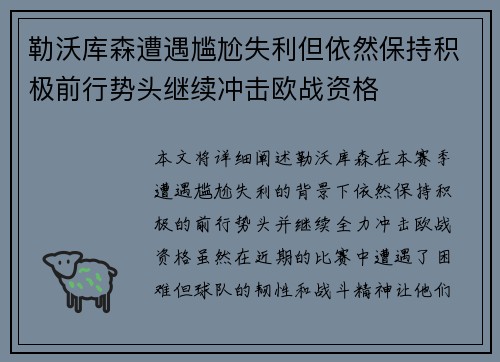 勒沃库森遭遇尴尬失利但依然保持积极前行势头继续冲击欧战资格

本文将详细阐述勒沃库森在本赛季遭遇尴尬失利的背景下依然保持积极的前行势头并继续全力冲击欧战资格虽然在近期的比赛中遭遇了困难但球队的韧性和战斗精神让他们